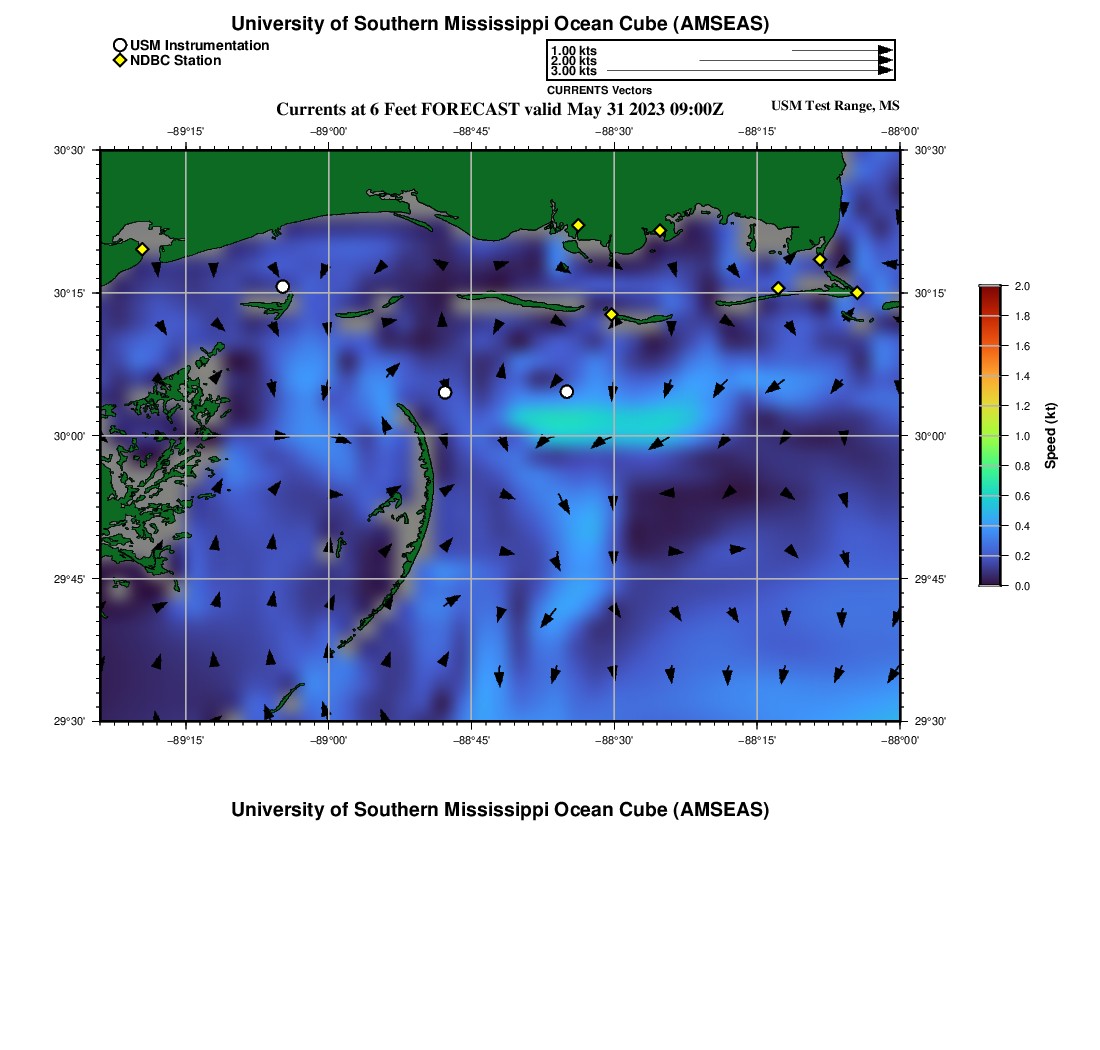 University of Southern Mississippi Ocean Cube (AMSEAS)

USM Instrumentation
NDBC Station

1.00 kts
2.00 kts
3.00 kts
CURRENTS Vectors

Currents at 6 Feet FORECAST valid May 31 2023 09:00Z

USM Test Range, MS

−89°15'
−89°00'
−88°45'
−88°30'
−88°15'
−88°00'

30°30'
30°15'
30°00'
29°45'
29°30'

30°30'
30°15'
30°00'
29°45'
29°30'

−89°15'
−89°00'
−88°45'
−88°30'
−88°15'
−88°00'

2.0
1.8
1.6
1.4
1.2
1.0
0.8
0.6
0.4
0.2
0.0
Speed (kt)

University of Southern Mississippi Ocean Cube (AMSEAS)